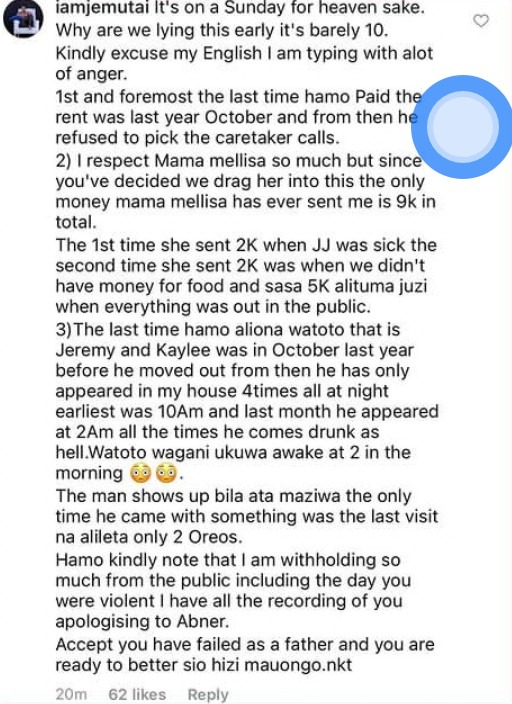 iamjemutai It's on a Sunday for heaven sake. Why are we lying this early it's barely 10. Kindly excuse my English I am typing with alot of anger.
1st and foremost the last time hamo Paid the rent was last year October and from then he refused to pick the caretaker calls.
2) I respect Mama mellisa so much but since you've decided we drag her into this the only money mama mellisa has ever sent me is 9k in total.
The 1st time she sent 2K when JJ was sick the second time she sent 2K was when we didn't have money for food and sasa 5K alituma juzi when everything was out in the public.
3)The last time hamo aliona watoto that is Jeremy and Kaylee was in October last year before he moved out from then he has only appeared in my house 4times all at night earliest was 10Am and last month he appeared at 2Am all the times he comes drunk as hell.Watoto wagani ukuwa awake at 2 in the morning 😳😳.
The man shows up bila ata maziwa the only time he came with something was the last visit na alileta only 2 Oreos.
Hamo kindly note that I am withholding so much from the public including the day you were violent I have all the recording of you apologising to Abner.
Accept you have failed as a father and you are ready to better sio hizi mauongo.nkt

20m 62 likes Reply